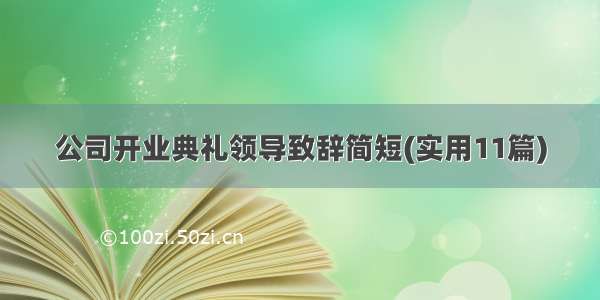 公司开业典礼领导致辞简短(实用11篇)

©100zi.50zi.cn